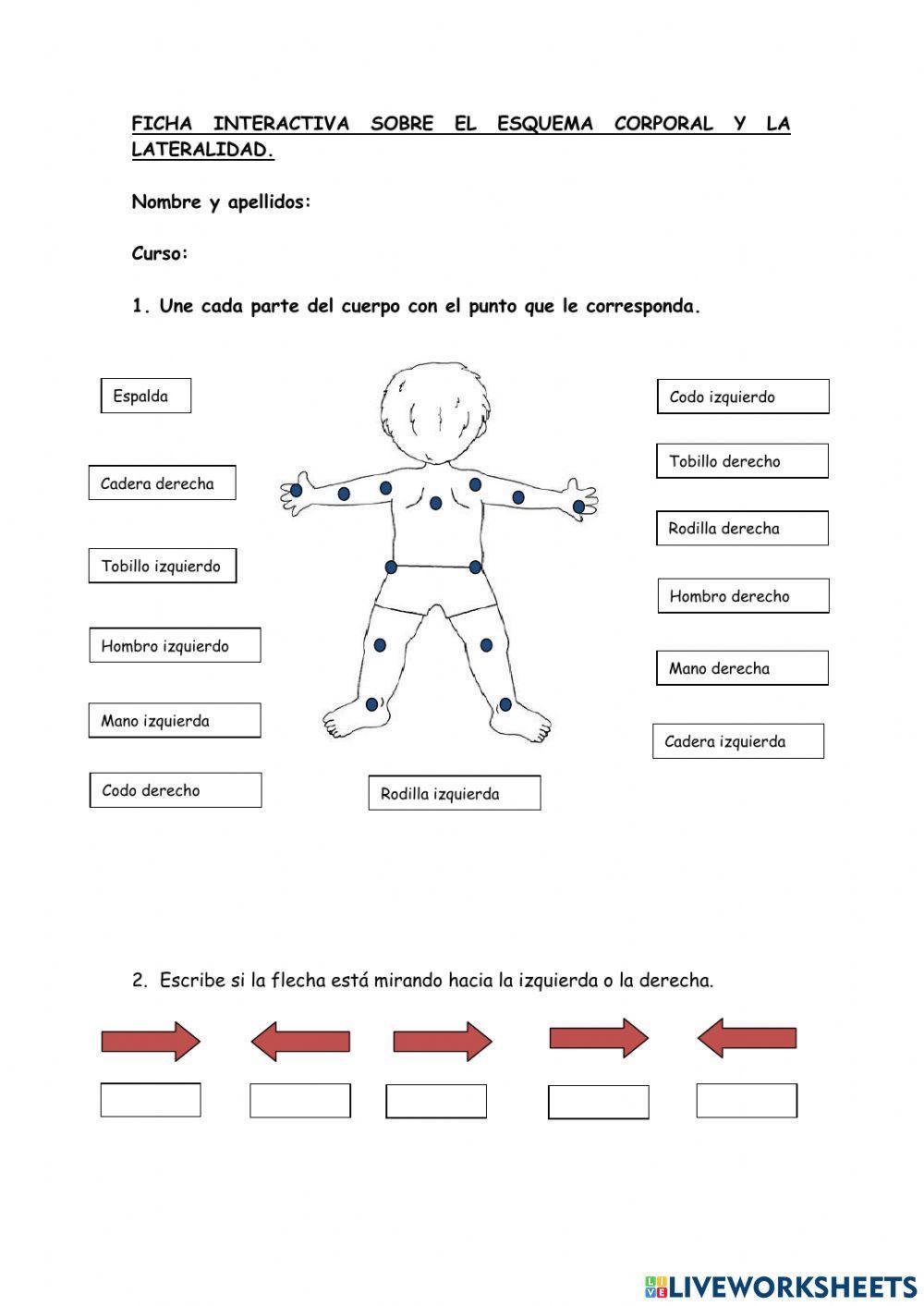 FICHA INTERACTIVA SOBRE EL ESQUEMA CORPORAL Y LA LATERALIDAD.

Nombre y apellidos:

Curso:

1. Une cada parte del cuerpo con el punto que le corresponda.

Espalda

Cadera derecha

Tobillo izquierdo

Hombro izquierdo

Mano izquierda

Codo derecho

Rodilla izquierda

Codo izquierdo

Tobillo derecho

Rodilla derecha

Hombro derecho

Mano derecha

Cadera izquierda

2. Escribe si la flecha está mirando hacia la izquierda o la derecha.

LIVEWORKSHEETS